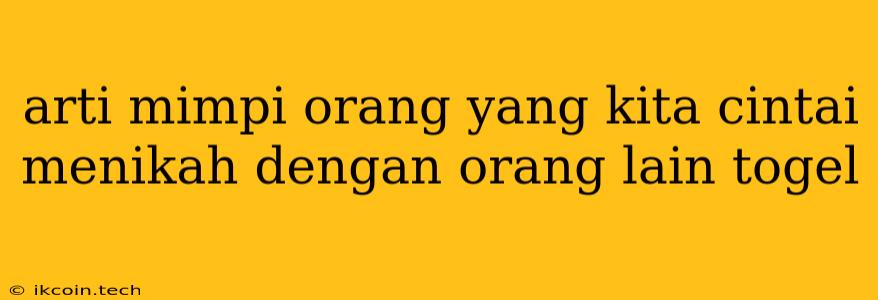 arti mimpi orang yang kita cintai menikah dengan orang lain togel

© ikcoin.tech